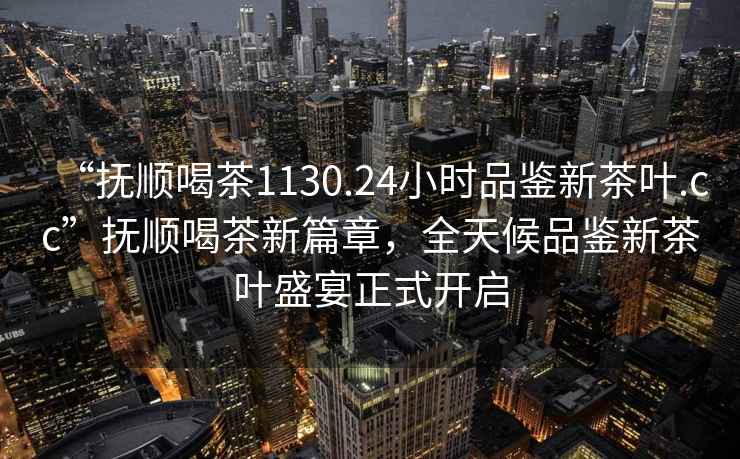 “抚顺喝茶1130.24小时品鉴新茶叶.cc”抚顺喝茶新篇章，全天候品鉴新茶叶盛宴正式开启

UBS